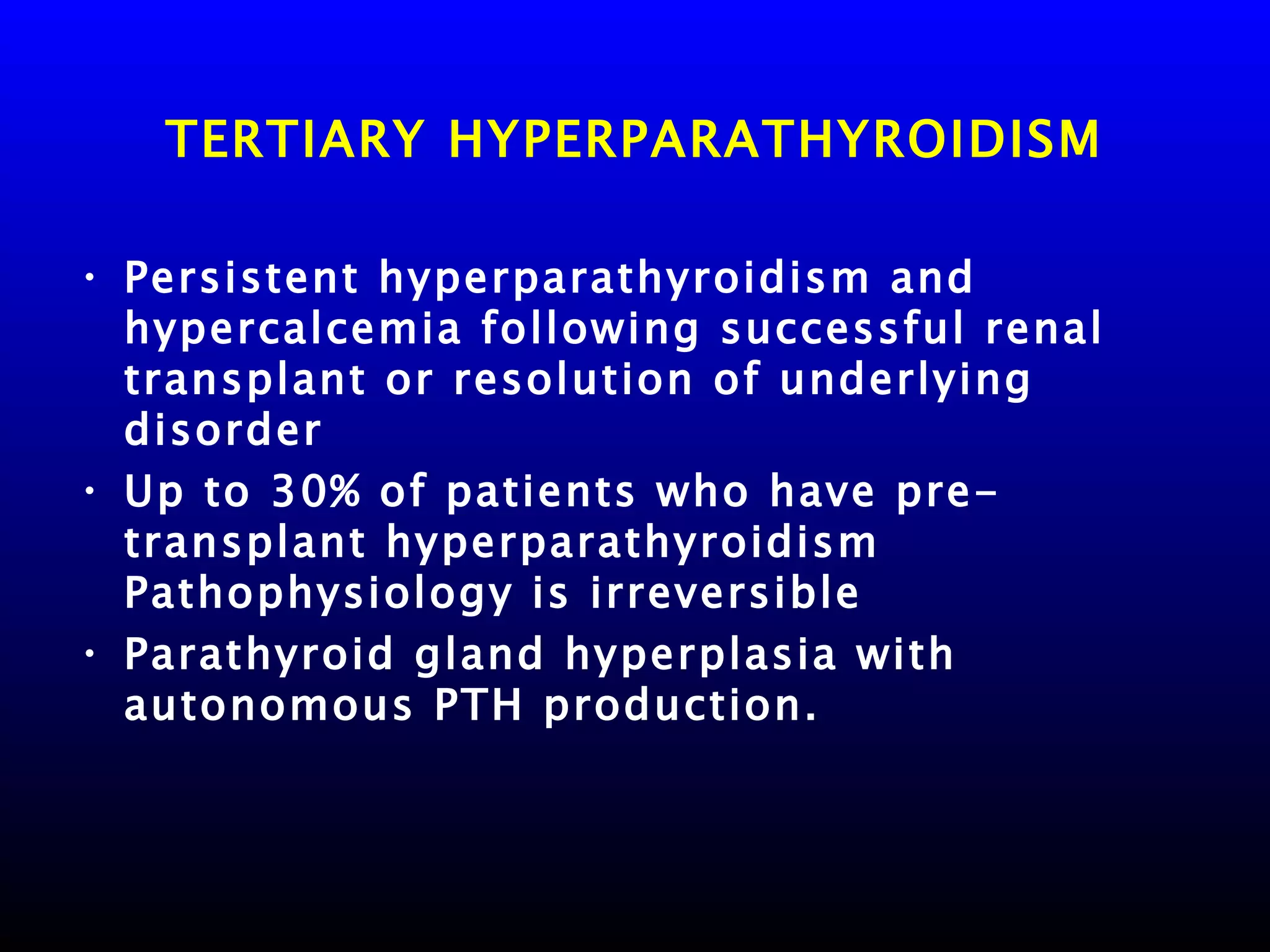 TERTIARY HYPERPARATHYROIDISM

• Persistent hyperparathyroidism and hypercalcemia following successful renal transplant or resolution of underlying disorder
• Up to 30% of patients who have pre-transplant hyperparathyroidism Pathophysiology is irreversible
• Parathyroid gland hyperplasia with autonomous PTH production.